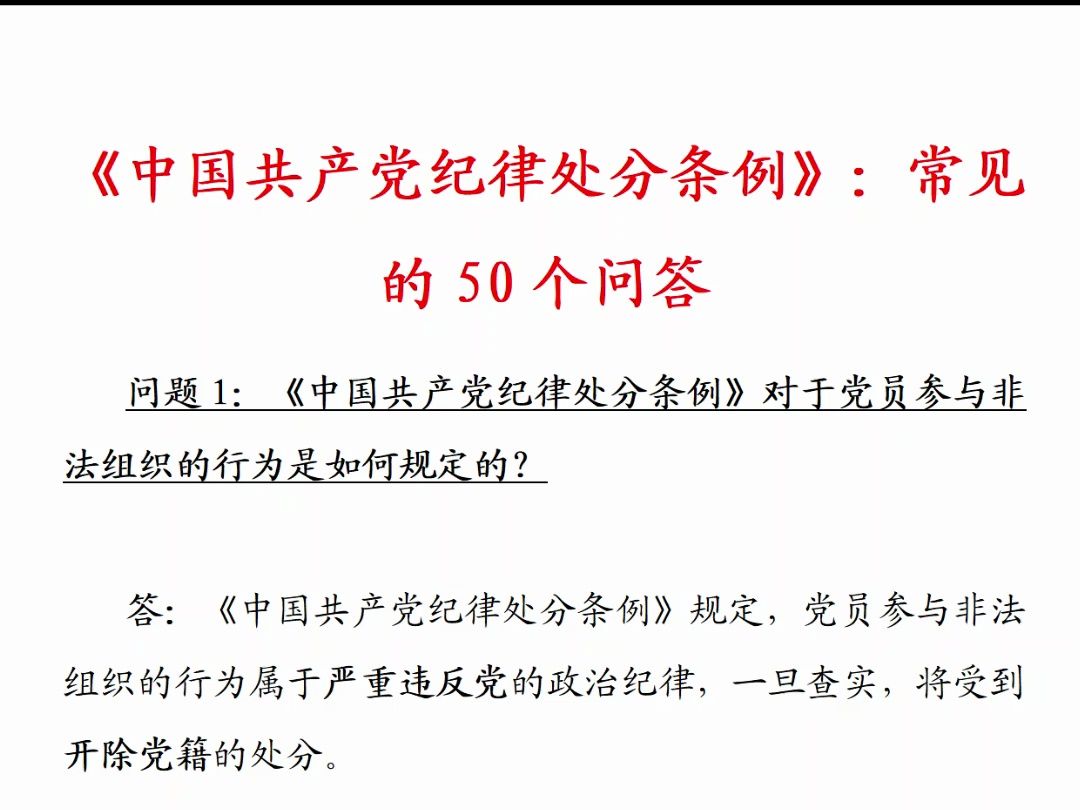 《中国共产党纪律处分条例》：常见的 50 个问答

问题 1：《中国共产党纪律处分条例》对于党员参与非法组织的行为是如何规定的？

答：《中国共产党纪律处分条例》规定，党员参与非法组织的行为属于严重违反党的政治纪律，一旦查实，将受到开除党籍的处分。